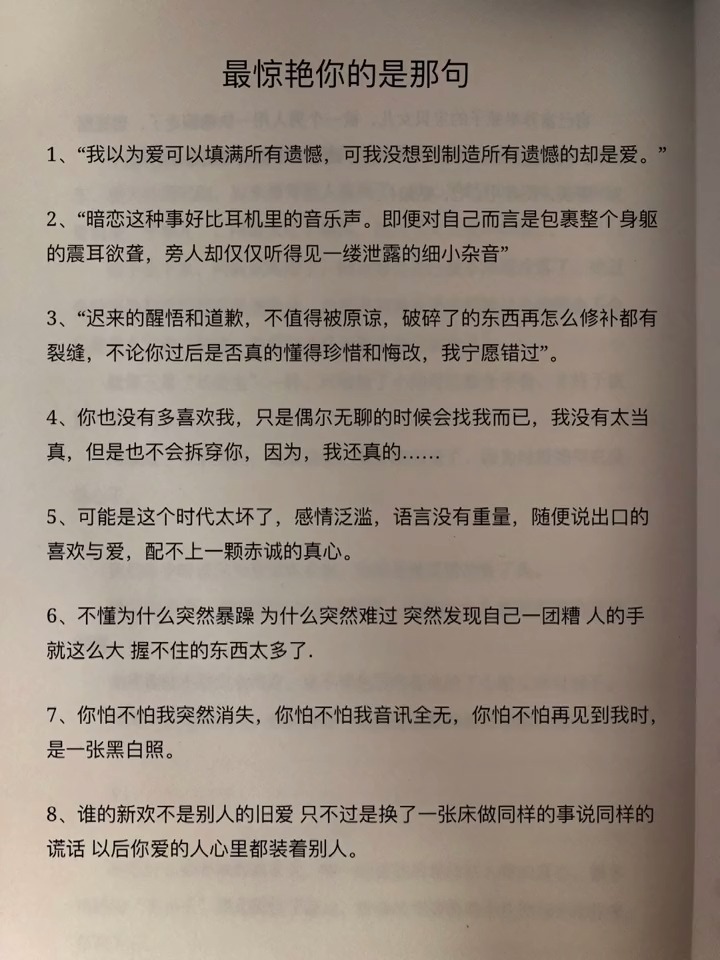 最惊艳你的是那句

1、“我以为爱可以填满所有遗憾，可我没想到制造所有遗憾的却是爱。”

2、“暗恋这种事好比耳机里的音乐声。即便对自己而言是包裹整个身躯的震耳欲聋，旁人却仅仅听得见一缕泄露的细小杂音”

3、“迟来的醒悟和道歉，不值得被原谅，破碎了的东西再怎么修补都有裂缝，不论你过后是否真的懂得珍惜和悔改，我宁愿错过”。

4、你也没有多喜欢我，只是偶尔无聊的时候会找我而已，我没有太当真，但是也不会拆穿你，因为，我还真的……

5、可能是这个时代太坏了，感情泛滥，语言没有重量，随便说出口的喜欢与爱，配不上一颗赤诚的真心。

6、不懂为什么突然暴躁 为什么突然难过 突然发现自己一团糟 人的手就这么大 握不住的东西太多了.

7、你怕不怕我突然消失，你怕不怕我音讯全无，你怕不怕再见到我时，是一张黑白照。

8、谁的新欢不是别人的旧爱 只不过是换了一张床做同样的事说同样的谎话 以后你爱的人心里都装着别人。